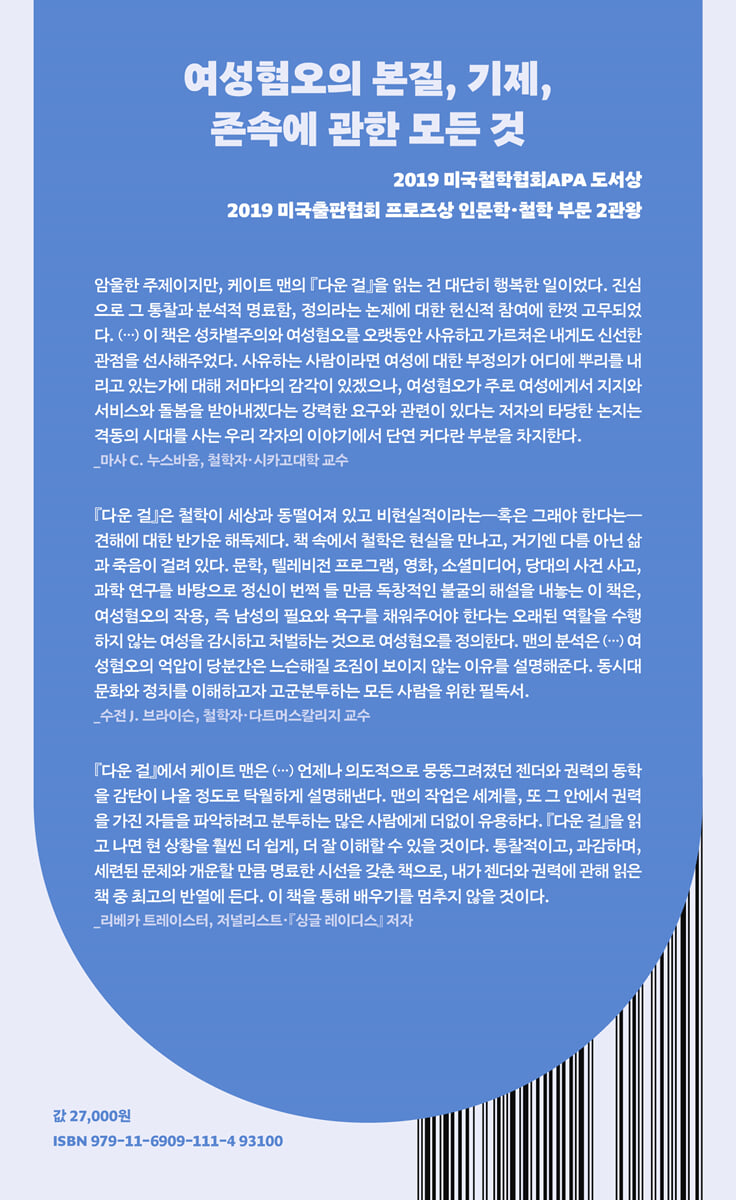 여성혐오의 본질, 기제,
존속에 관한 모든 것

2019 미국철학협회APA 도서상
2019 미국출판협회 프로즈상 인문학·철학 부문 2관왕

암울한 주제이지만, 케이트 맨의 『다운 걸』을 읽는 건 대단히 행복한 일이었다. 진심으로 그 통찰과 분석적 명료함, 정의라는 논제에 대한 헌신적 참여에 한껏 고무되었다. (…) 이 책은 성차별주의와 여성혐오를 오랫동안 사유하고 가르쳐온 내게도 신선한 관점을 선사해주었다. 사유하는 사람이라면 여성에 대한 부정의가 어디에 뿌리를 내리고 있는가에 대해 저마다의 감각이 있겠으나, 여성혐오가 주로 여성에게서 지지와 서비스와 돌봄을 받아내겠다는 강력한 요구와 관련이 있다는 저자의 타당한 논지는 격동의 시대를 사는 우리 각자의 이야기에서 단연 커다란 부분을 차지한다.
_마사 C. 누스바움, 철학자·시카고대학 교수

『다운 걸』은 철학이 세상과 동떨어져 있고 비현실적이라는—혹은 그래야 한다는—견해에 대한 반가운 해독제다. 책 속에서 철학은 현실을 만나고, 거기엔 다름 아닌 삶과 죽음이 걸려 있다. 문학, 텔레비전 프로그램, 영화, 소셜미디어, 당대의 사건 사고, 과학 연구를 바탕으로 정신이 번쩍 들 만큼 독창적인 불굴의 해설을 내놓는 이 책은, 여성혐오의 작용, 즉 남성의 필요와 욕구를 채워주어야 한다는 오래된 역할을 수행하지 않는 여성을 감시하고 처벌하는 것으로 여성혐오를 정의한다. 맨의 분석은 (…) 여성혐오의 억압이 당분간은 느슨해질 조짐이 보이지 않는 이유를 설명해준다. 동시대 문화와 정치를 이해하고자 고군분투하는 모든 사람을 위한 필독서.
_수전 J. 브라이슨, 철학자·다트머스칼리지 교수

『다운 걸』에서 케이트 맨은 (…) 언제나 의도적으로 뭉뚱그려졌던 젠더와 권력의 동학을 감탄이 나올 정도로 탁월하게 설명해낸다. 맨의 작업은 세계를, 또 그 안에서 권력을 가진 자들을 파악하려고 분투하는 많은 사람에게 더없이 유용하다. 『다운 걸』을 읽고 나면 현 상황을 훨씬 더 쉽게, 더 잘 이해할 수 있을 것이다. 통찰적이고, 과감하며, 세련된 문체와 개운할 만큼 명료한 시선을 갖춘 책으로, 내가 젠더와 권력에 관해 읽은 책 중 최고의 반열에 든다. 이 책을 통해 배우기를 멈추지 않을 것이다.
_리베카 트레이스터, 저널리스트·『싱글 레이디스』 저자

값 27,000원
ISBN 979-11-6909-111-4 93100